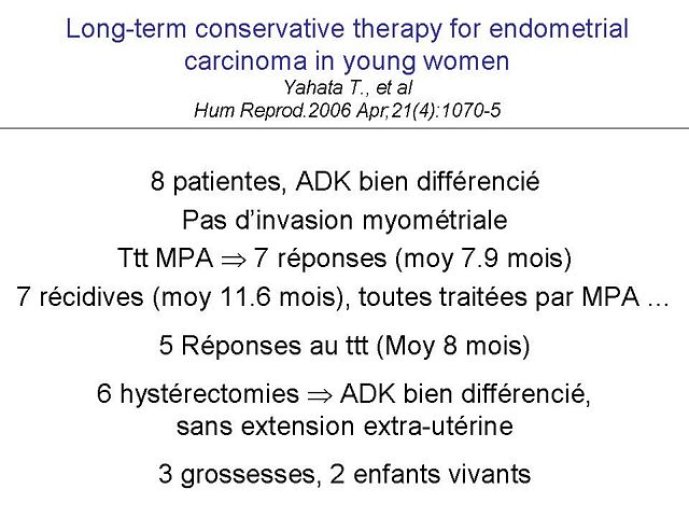 Long-term conservative therapy for endometrial carcinoma in young women
Yahata T., et al
Hum Reprod.2006 Apr;21(4):1070-5

8 patientes, ADK bien différencié

Pas d'invasion myométriale

Ttt MPA $\Rightarrow$ 7 réponses (moy 7.9 mois)

7 récidives (moy 11.6 mois), toutes traitées par MPA ...

5 Réponses au ttt (Moy 8 mois)

6 hystérectomies $\Rightarrow$ ADK bien différencié, sans extension extra-utérine

3 grossesses, 2 enfants vivants